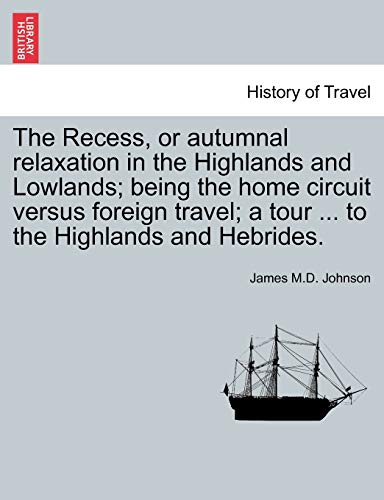 BRITISH LIBRARY

History of Travel

The Recess, or autumnal relaxation in the Highlands and Lowlands; being the home circuit versus foreign travel; a tour ... to the Highlands and Hebrides.

James M.D. Johnson